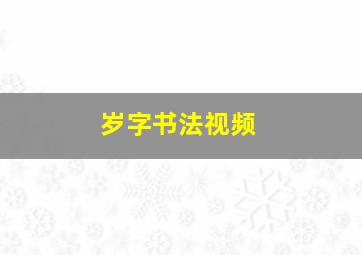 岁字书法视频